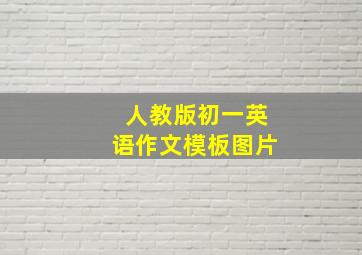 人教版初一英语作文模板图片